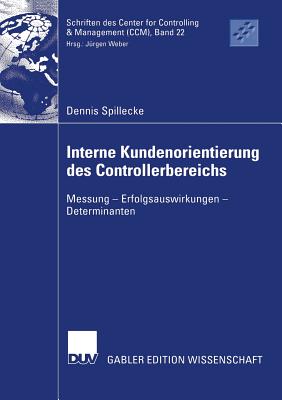 Schriften des Center for Controlling & Management (CCM), Band 22
Hrsg.: Jürgen Weber

Dennis Spillecke

Interne Kundenorientierung des Controllerbereichs

Messung – Erfolgsauswirkungen – Determinanten

DUV GABLER EDITION WISSENSCHAFT